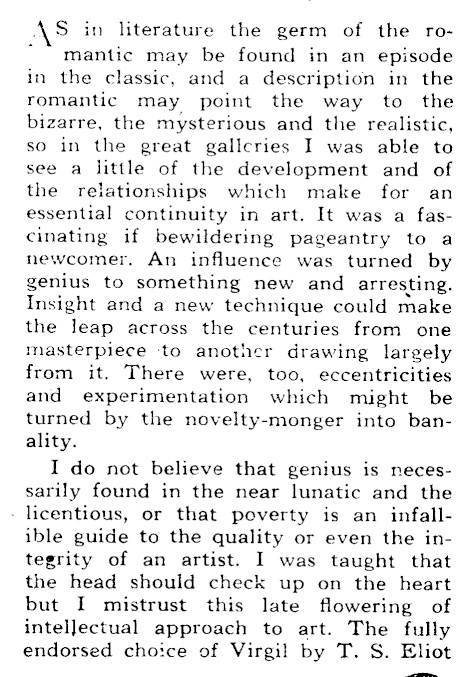 AS in literature the germ of the romantic may be found in an episode in the classic, and a description in the romantic may point the way to the bizarre, the mysterious and the realistic, so in the great galleries I was able to see a little of the development and of the relationships which make for an essential continuity in art. It was a fascinating if bewildering pageantry to a newcomer. An influence was turned by genius to something new and arresting. Insight and a new technique could make the leap across the centuries from one masterpiece to another drawing largely from it. There were, too, eccentricities and experimentation which might be turned by the novelty-monger into banality.

I do not believe that genius is necessarily found in the near lunatic and the licentious, or that poverty is an infallible guide to the quality or even the integrity of an artist. I was taught that the head should check up on the heart but I mistrust this late flowering of intellectual approach to art. The fully endorsed choice of Virgil by T. S. Eliot